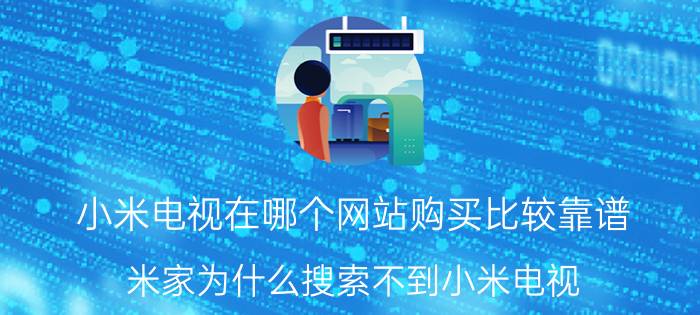 小米电视在哪个网站购买比较靠谱

米家为什么搜索不到小米电视